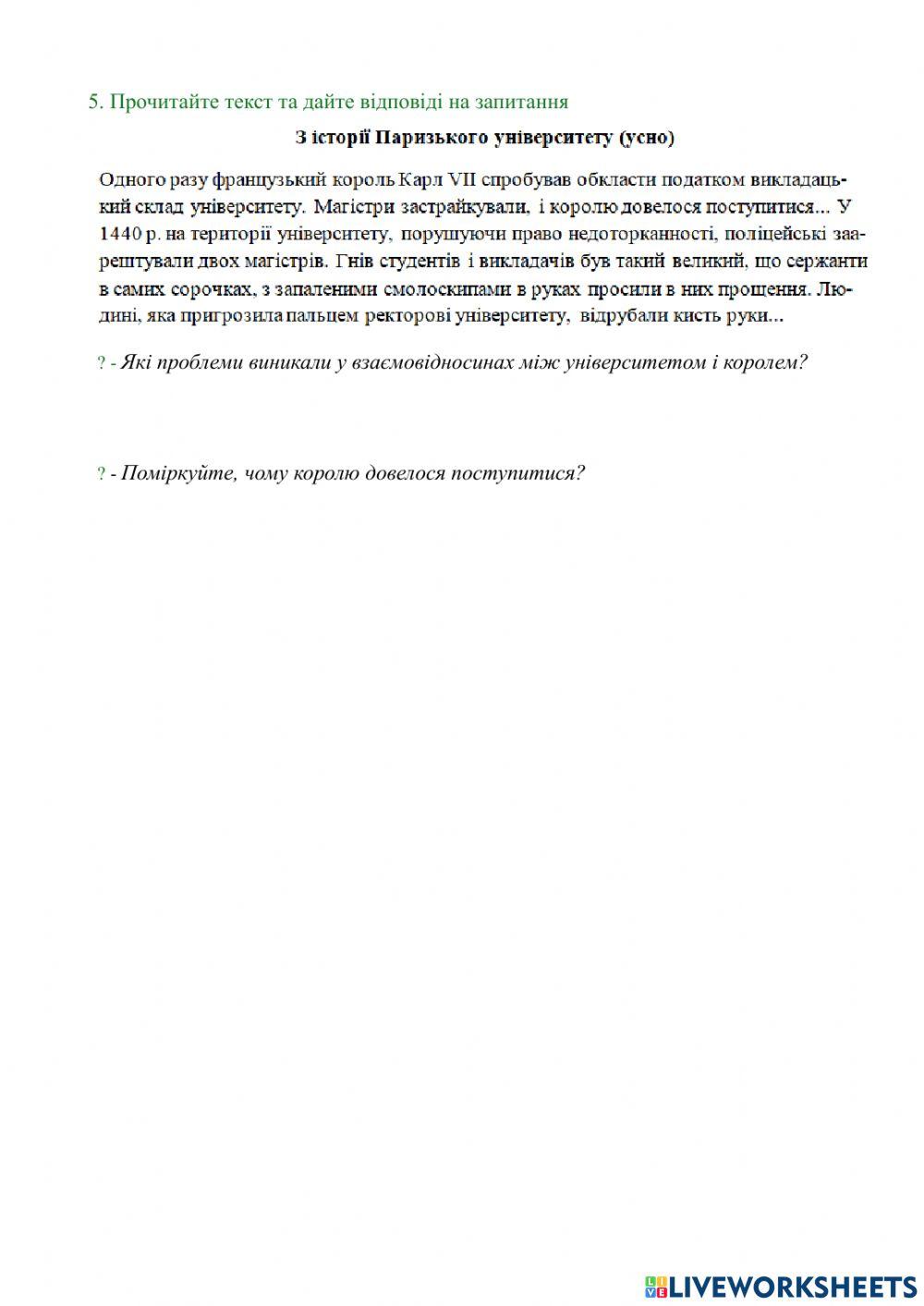 5. Прочитайте текст та дайте відповіді на запитання

З історії Паризького університету (усно)

Одного разу французький король Карл VII спробував обкласти податком викладацький склад університету. Магістри застрайкували, і королю довелося поступитися... У 1440 р. на території університету, порушуючи право недоторканності, поліцейські заарештували двох магістрів. Гнів студентів і викладачів був такий великий, що сержанти в самих сорочках, з запаленими смолоскипами в руках просили в них прощення. Людині, яка пригрозила пальцем ректорові університету, відрубали кисть руки...

? - Які проблеми виникали у взаємовідносинах між університетом і королем?

? - Поміркуйте, чому королю довелося поступитися?

LIVEWORKSHEETS